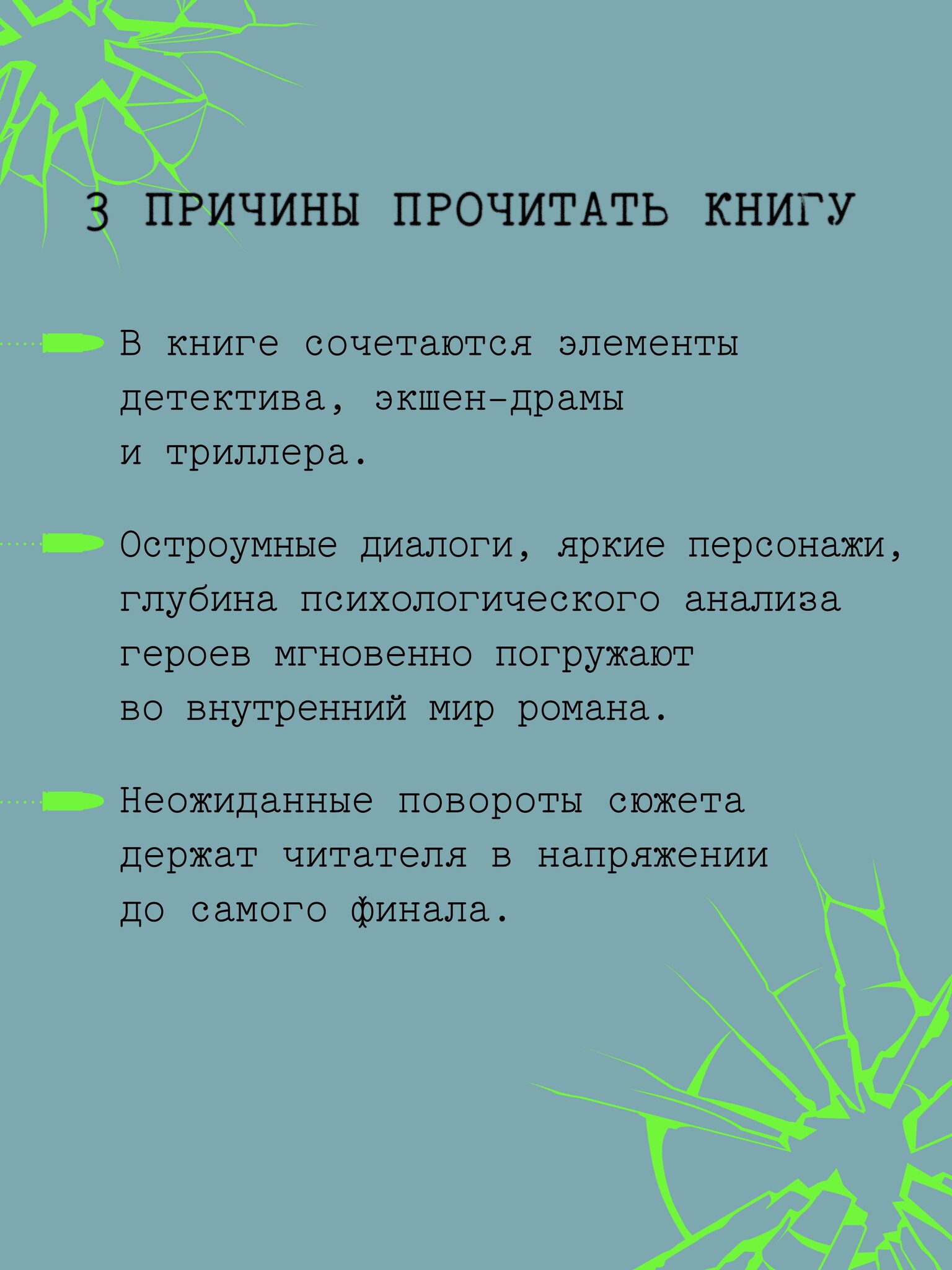 3 ПРИЧИНЫ ПРОЧИТАТЬ КНИГУ

В книге сочетаются элементы детектива, экшен-драмы и триллера.

Остроумные диалоги, яркие персонажи, глубина психологического анализа героев мгновенно погружают во внутренний мир романа.

Неожиданные повороты сюжета держат читателя в напряжении до самого финала.